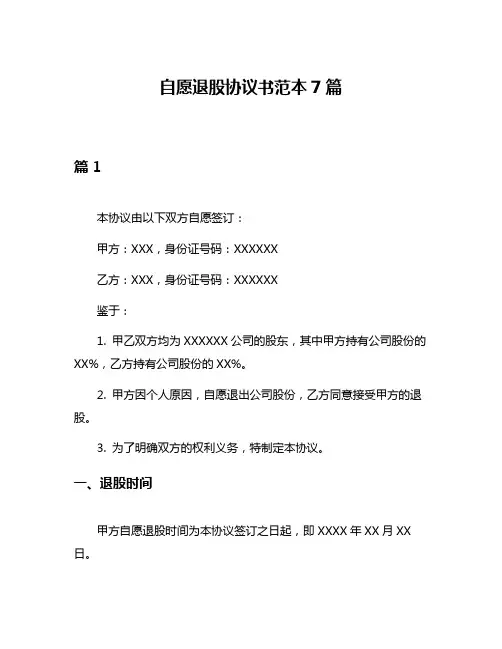 自愿退股协议书范本 7 篇

篇 1

本协议由以下双方自愿签订：

甲方：XXX，身份证号码：XXXXXX

乙方：XXX，身份证号码：XXXXXX

鉴于：

1. 甲乙双方均为 XXXXXX 公司的股东，其中甲方持有公司股份的 XX%，乙方持有公司股份的 XX%。

2. 甲方因个人原因，自愿退出公司股份，乙方同意接受甲方的退股。

3. 为了明确双方的权利义务，特制定本协议。

一、退股时间

甲方自愿退股时间为本协议签订之日起，即 XXXX 年 XX 月 XX 日。